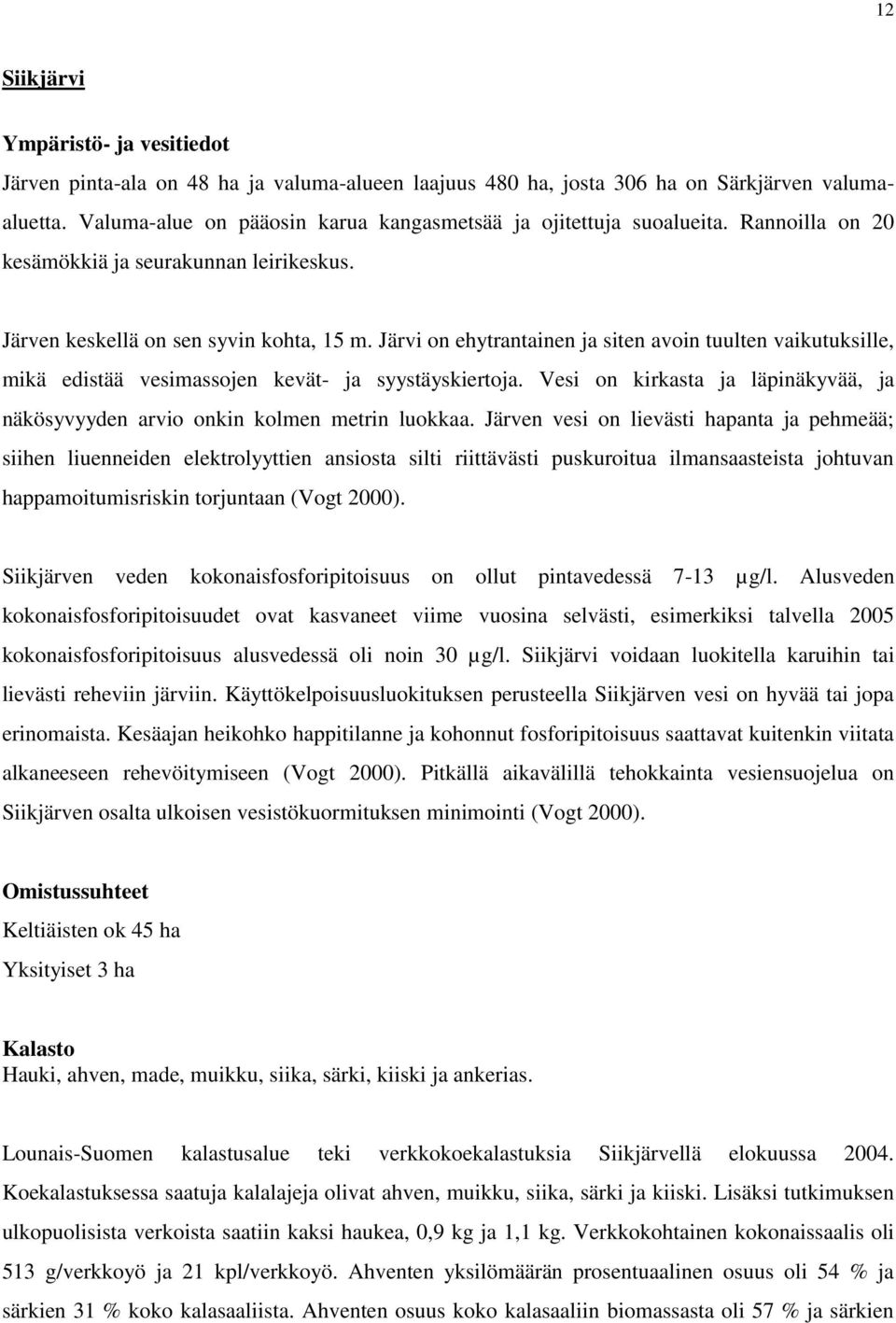 12

Siikjärvi

Ympäristö- ja vesitiedot

Järven pinta-ala on 48 ha ja valuma-alueen laajuus 480 ha, josta 306 ha on Särkjärven valuma-aluetta. Valuma-alue on pääosin karua kangasmetsää ja ojitettuja suoalueita. Rannoilla on 20 kesämökkiä ja seurakunnan leirikeskus.

Järven keskellä on sen syvin kohta, 15 m. Järvi on ehytrantainen ja siten avoin tuulten vaikutuksille, mikä edistää vesimassojen kevät- ja syystäyskiertoja. Vesi on kirkasta ja läpinäkyvää, ja näkösyvyyden arvio onkin kolmen metrin luokkaa. Järven vesi on lievästi hapanta ja pehmeää; siihen liuenneiden elektrolyyttien ansiosta silti riittävästi puskuroitua ilmansaasteista johtuvan happamoitumisriskin torjuntaan (Vogt 2000).

Siikjärven veden kokonaisfosforipitoisuus on ollut pintavedessä 7-13 µg/l. Alusveden kokonaisfosforipitoisuudet ovat kasvaneet viime vuosina selvästi, esimerkiksi talvella 2005 kokonaisfosforipitoisuus alusvedessä oli noin 30 µg/l. Siikjärvi voidaan luokitella karuihin tai lievästi reheviin järviin. Käyttökelpoisuusluokituksen perusteella Siikjärven vesi on hyvää tai jopa erinomaista. Kesäajan heikohko happitilanne ja kohonnut fosforipitoisuus saattavat kuitenkin viitata alkaneeseen rehevöitymiseen (Vogt 2000). Pitkällä aikavälillä tehokkainta vesiensuojelua on Siikjärven osalta ulkoisen vesistökuormituksen minimointi (Vogt 2000).

Omistussuhteet
Keltiäisten ok 45 ha
Yksityiset 3 ha

Kalasto
Hauki, ahven, made, muikku, siika, särki, kiiski ja ankerias.

Lounais-Suomen kalastusalue teki verkkokoekalastuksia Siikjärvellä elokuussa 2004. Koekalastuksessa saatuja kalalajeja olivat ahven, muikku, siika, särki ja kiiski. Lisäksi tutkimuksen ulkopuolisista verkoista saatiin kaksi haukea, 0,9 kg ja 1,1 kg. Verkkokohtainen kokonaissaalis oli 513 g/verkkoyö ja 21 kpl/verkkoyö. Ahventen yksilömäärän prosentuaalinen osuus oli 54 % ja särkien 31 % koko kalasaaliista. Ahventen osuus koko kalasaaliin biomassasta oli 57 % ja särkien